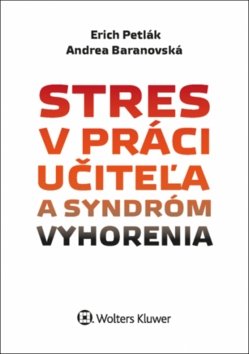 Erich Petlák
Andrea Baranovská

STRES
V PRÁCI
UČITEĽA
A SYNDRÓM
VYHORENIA

Wolters Kluwer